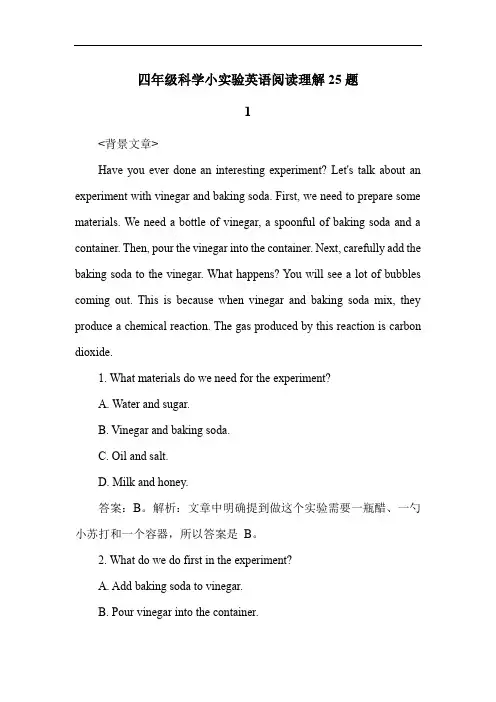 四年级科学小实验英语阅读理解 25 题

1

<背景文章>

Have you ever done an interesting experiment? Let's talk about an experiment with vinegar and baking soda. First, we need to prepare some materials. We need a bottle of vinegar, a spoonful of baking soda and a container. Then, pour the vinegar into the container. Next, carefully add the baking soda to the vinegar. What happens? You will see a lot of bubbles coming out. This is because when vinegar and baking soda mix, they produce a chemical reaction. The gas produced by this reaction is carbon dioxide.

1. What materials do we need for the experiment?

A. Water and sugar.

B. Vinegar and baking soda.

C. Oil and salt.

D. Milk and honey.

答案：B。解析：文章中明确提到做这个实验需要一瓶醋、一勺小苏打和一个容器，所以答案是 B。

2. What do we do first in the experiment?

A. Add baking soda to vinegar.

B. Pour vinegar into the container.